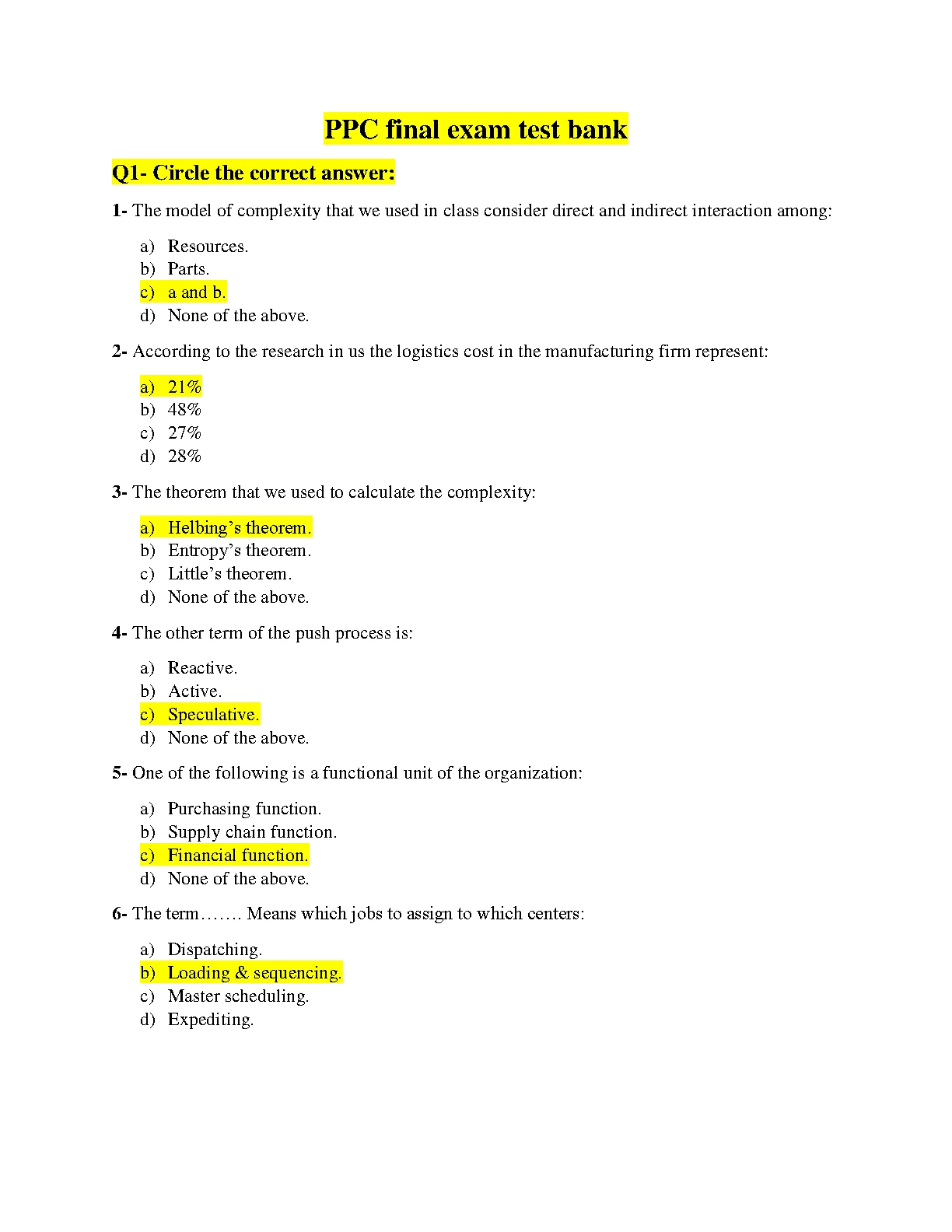 PPC final exam test bank

Q1- Circle the correct answer:

1- The model of complexity that we used in class consider direct and indirect interaction among:

a) Resources.
b) Parts.
c) a and b.
d) None of the above.

2- According to the research in us the logistics cost in the manufacturing firm represent:

a) 21%
b) 48%
c) 27%
d) 28%

3- The theorem that we used to calculate the complexity:

a) Helbing's theorem.
b) Entropy's theorem.
c) Little's theorem.
d) None of the above.

4- The other term of the push process is:

a) Reactive.
b) Active.
c) Speculative.
d) None of the above.

5- One of the following is a functional unit of the organization:

a) Purchasing function.
b) Supply chain function.
c) Financial function.
d) None of the above.

6- The term……. Means which jobs to assign to which centers:

a) Dispatching.
b) Loading & sequencing.
c) Master scheduling.
d) Expediting.